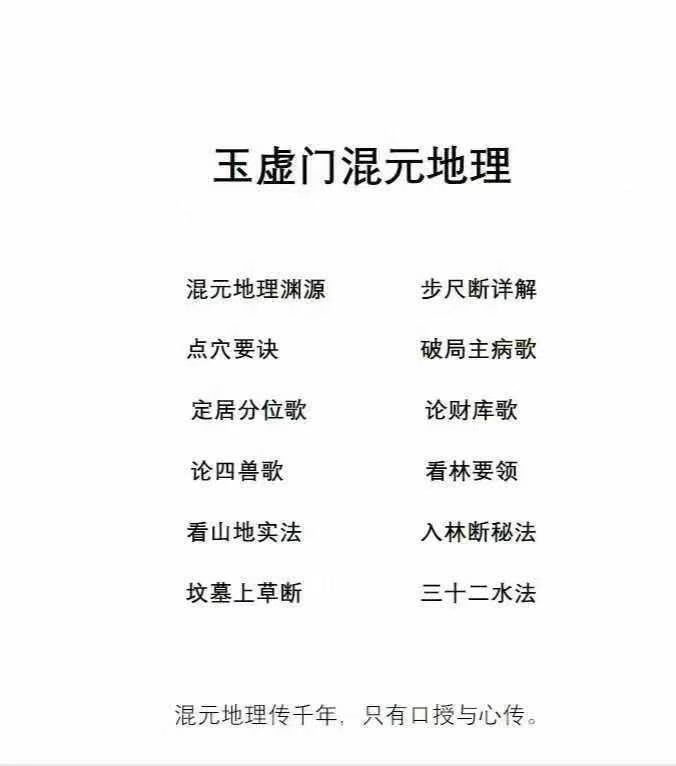 玉虚门混元地理

混元地理渊源

点穴要诀

定居分位歌

论四兽歌

看山地实法

坟墓上草断

步尺断详解

破局主病歌

论财库歌

看林要领

入林断秘法

三十二水法

混元地理传千年，只有口授与心传。